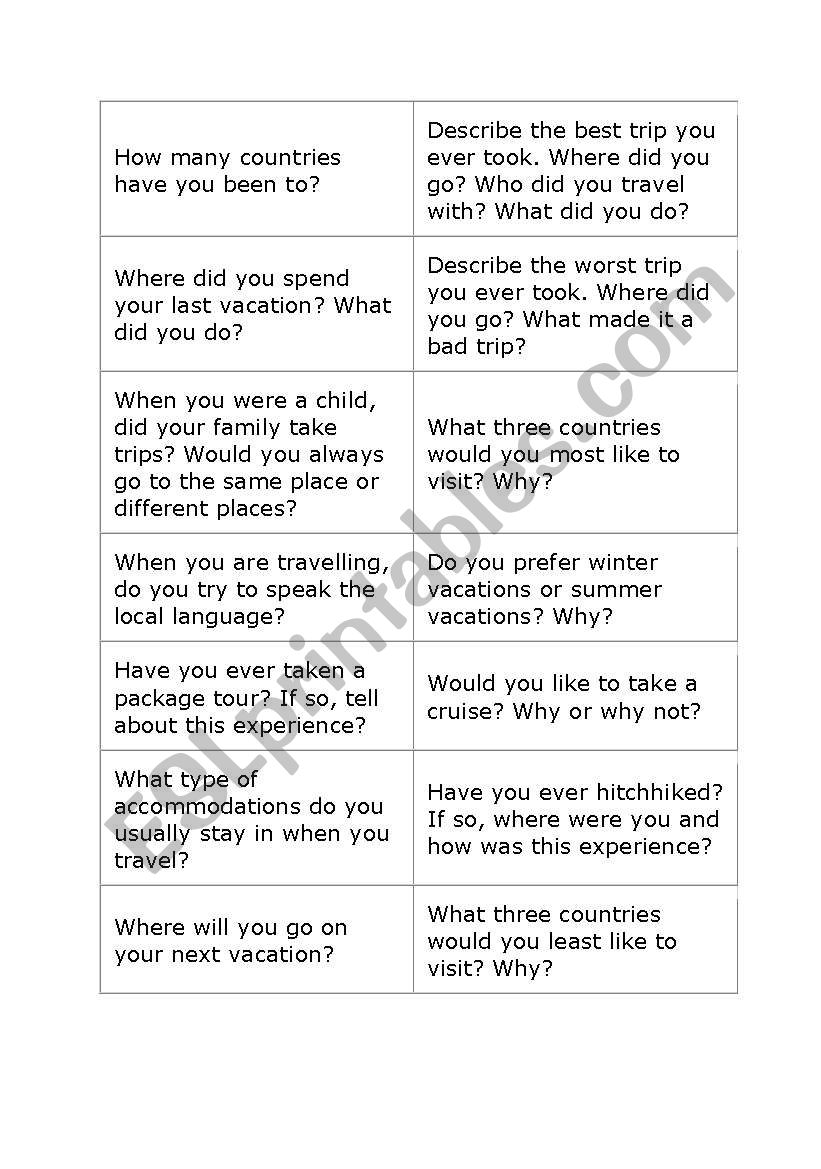 | | |
|---|---|
| How many countries have you been to? | Describe the best trip you ever took. Where did you go? Who did you travel with? What did you do? |
| Where did you spend your last vacation? What did you do? | Describe the worst trip you ever took. Where did you go? What made it a bad trip? |
| When you were a child, did your family take trips? Would you always go to the same place or different places? | What three countries would you most like to visit? Why? |
| When you are travelling, do you try to speak the local language? | Do you prefer winter vacations or summer vacations? Why? |
| Have you ever taken a package tour? If so, tell about this experience? | Would you like to take a cruise? Why or why not? |
| What type of accommodations do you usually stay in when you travel? | Have you ever hitchhiked? If so, where were you and how was this experience? |
| Where will you go on your next vacation? | What three countries would you least like to visit? Why? |

ESLprintables.com